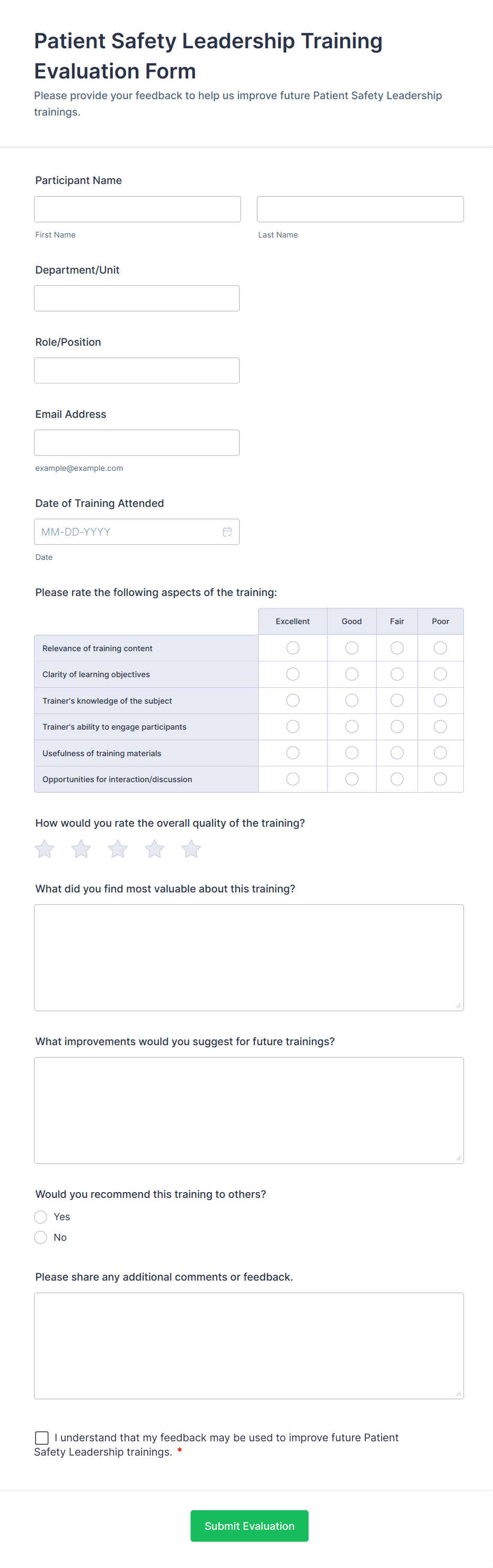 Patient Safety Leadership Training Evaluation Form

Please provide your feedback to help us improve future Patient Safety Leadership trainings.

Participant Name

First Name

Last Name

Department/Unit

Role/Position

Email Address

example@example.com

Date of Training Attended

MM-DD-YYYY

Date

Please rate the following aspects of the training:

| | Excellent | Good | Fair | Poor |
|---|---|---|---|---|
| Relevance of training content | | | | |
| Clarity of learning objectives | | | | |
| Trainer's knowledge of the subject | | | | |
| Trainer's ability to engage participants | | | | |
| Usefulness of training materials | | | | |
| Opportunities for interaction/discussion | | | | |

How would you rate the overall quality of the training?

What did you find most valuable about this training?

What improvements would you suggest for future trainings?

Would you recommend this training to others?

Yes

No

Please share any additional comments or feedback.

I understand that my feedback may be used to improve future Patient Safety Leadership trainings. *

Submit Evaluation